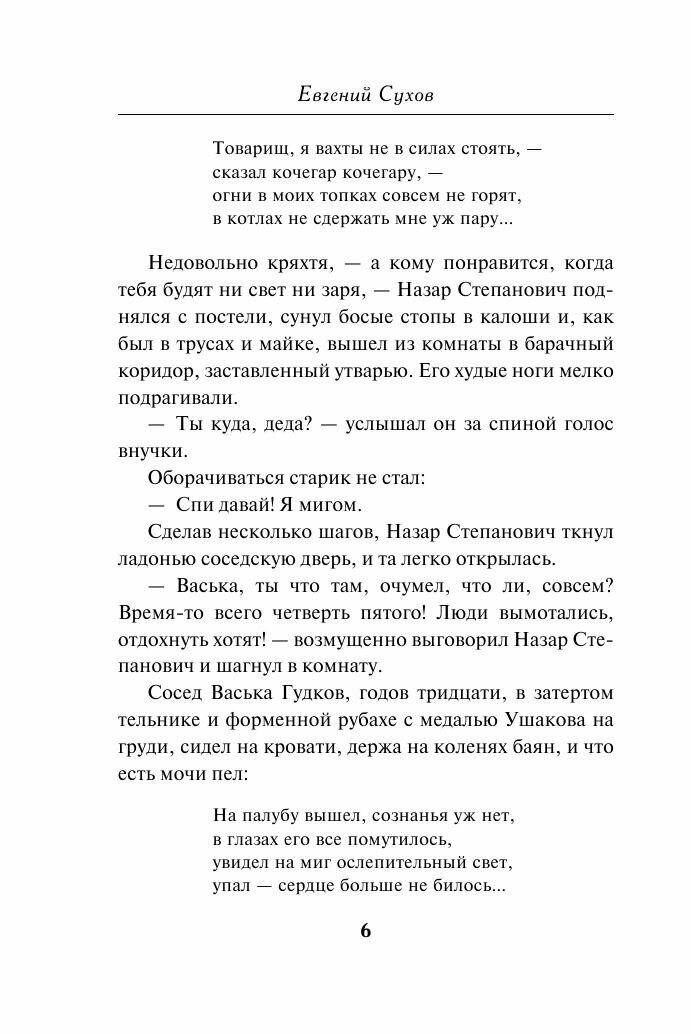 Евгений Сухов

Товарищ, я вахты не в силах стоять, —
сказал кочегар кочегару, —
огни в моих топках совсем не горят,
в котлах не сдержать мне уж пару...

Недовольно кряхтя, — а кому понравится, когда тебя будят ни свет ни заря, — Назар Степанович поднялся с постели, сунул босые стопы в калоши и, как был в трусах и майке, вышел из комнаты в барачный коридор, заставленный утварью. Его худые ноги мелко подрагивали.

— Ты куда, деда? — услышал он за спиной голос внучки.

Оборачиваться старик не стал:

— Спи давай! Я мигом.

Сделав несколько шагов, Назар Степанович ткнул ладонью соседскую дверь, и та легко открылась.

— Васька, ты что там, очумел, что ли, совсем? Время-то всего четверть пятого! Люди вымотались, отдохнуть хотят! — возмущенно выговорил Назар Степанович и шагнул в комнату.

Сосед Васька Гудков, годов тридцати, в затертом тельнике и форменной рубахе с медалью Ушакова на груди, сидел на кровати, держа на коленях баян, и что есть мочи пел:

На палубу вышел, сознанья уж нет,
в глазах его все помутилось,
увидел на миг ослепительный свет,
упал — сердце больше не билось...

6